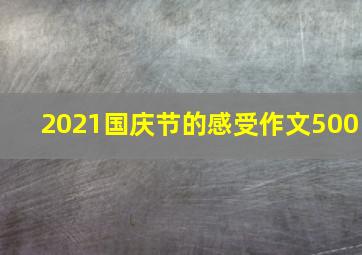 2021国庆节的感受作文500